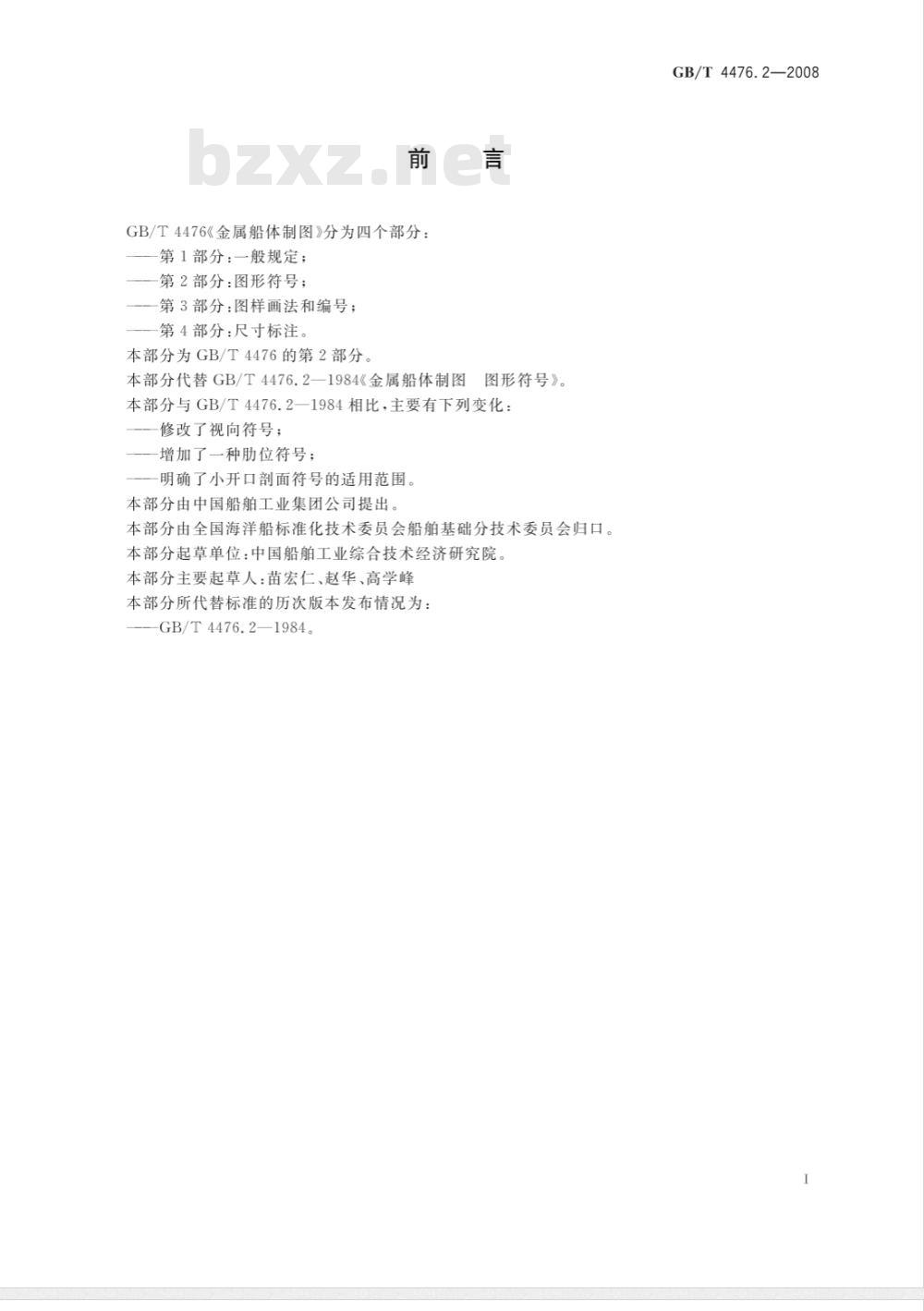 GB/T 4476.2—2008

bzxz.net

前　言

GB/T 4476《金属船体制图》分为四个部分：
——第1部分：一般规定；
——第2部分：图形符号；
——第3部分：图样画法和编号；
——第4部分：尺寸标注。
本部分为GB/T 4476的第2部分。
本部分代替GB/T 4476.2—1984《金属船体制图　图形符号》。
本部分与GB/T 4476.2—1984相比，主要有下列变化：
——修改了视向符号；
——增加了一种肋位符号；
——明确了小开口剖面符号的适用范围。
本部分由中国船舶工业集团公司提出。
本部分由全国海洋船标准化技术委员会船舶基础分技术委员会归口。
本部分起草单位：中国船舶工业综合技术经济研究院。
本部分主要起草人：苗宏仁、赵华、高学峰
本部分所代替标准的历次版本发布情况为：
——GB/T 4476.2—1984。

I